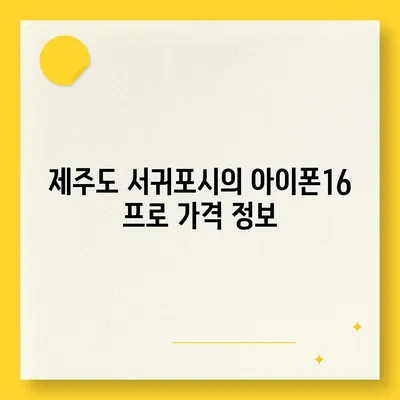 제주도 서귀포시의 아이폰16 프로 가격 정보